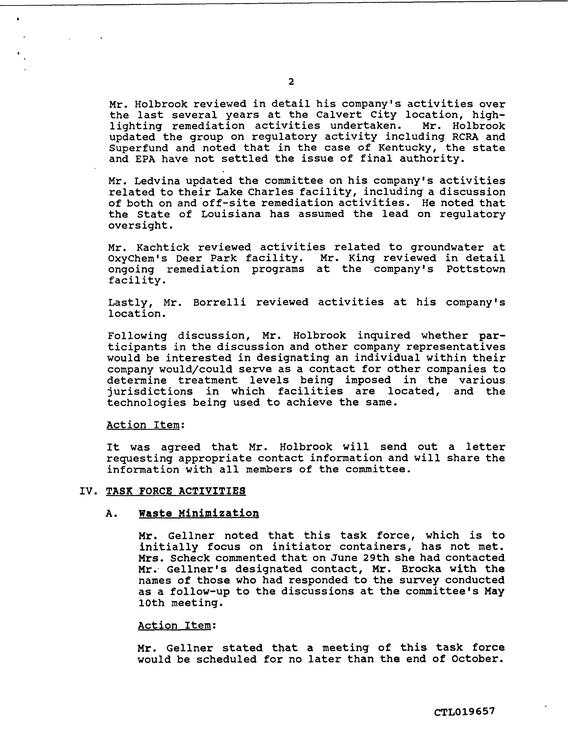 2

Mr. Holbrook reviewed in detail his company's activities over the last several years at the Calvert City location, highlighting remediation activities undertaken. Mr. Holbrook updated the group on regulatory activity including RCRA and Superfund and noted that in the case of Kentucky, the state and EPA have not settled the issue of final authority.

Mr. Ledvina updated the committee on his company's activities related to their Lake Charles facility, including a discussion of both on and off-site remediation activities. He noted that the State of Louisiana has assumed the lead on regulatory oversight.

Mr. Kachtick reviewed activities related to groundwater at OxyChem's Deer Park facility. Mr. King reviewed in detail ongoing remediation programs at the company's Pottstown facility.

Lastly, Mr. Borrelli reviewed activities at his company's location.

Following discussion, Mr. Holbrook inquired whether participants in the discussion and other company representatives would be interested in designating an individual within their company would/could serve as a contact for other companies to determine treatment levels being imposed in the various jurisdictions in which facilities are located, and the technologies being used to achieve the same.

Action Item:

It was agreed that Mr. Holbrook will send out a letter requesting appropriate contact information and will share the information with all members of the committee.

IV. TASK FORCE ACTIVITIES

A. Waste Minimization

Mr. Gellner noted that this task force, which is to initially focus on initiator containers, has not met. Mrs. Scheck commented that on June 29th she had contacted Mr. Gellner's designated contact, Mr. Brocka with the names of those who had responded to the survey conducted as a follow-up to the discussions at the committee's May 10th meeting.

Action Item:

Mr. Gellner stated that a meeting of this task force would be scheduled for no later than the end of October.

CTL019657